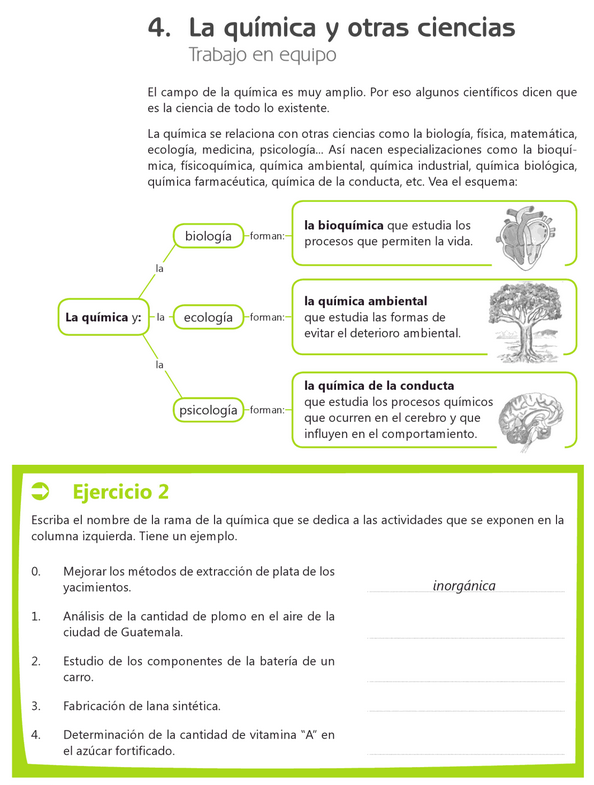 4. La química y otras ciencias
Trabajo en equipo

El campo de la química es muy amplio. Por eso algunos científicos dicen que es la ciencia de todo lo existente.

La química se relaciona con otras ciencias como la biología, física, matemática, ecología, medicina, psicología... Así nacen especializaciones como la bioquímica, físicoquímica, química ambiental, química industrial, química biológica, química farmacéutica, química de la conducta, etc. Vea el esquema:

La química y:

la biología forman: la bioquímica que estudia los procesos que permiten la vida.

la ecología forman: la química ambiental que estudia las formas de evitar el deterioro ambiental.

la psicología forman: la química de la conducta que estudia los procesos químicos que ocurren en el cerebro y que influyen en el comportamiento.

Ejercicio 2

Escriba el nombre de la rama de la química que se dedica a las actividades que se exponen en la columna izquierda. Tiene un ejemplo.

0. Mejorar los métodos de extracción de plata de los yacimientos. inorgánica

1. Análisis de la cantidad de plomo en el aire de la ciudad de Guatemala.

2. Estudio de los componentes de la batería de un carro.

3. Fabricación de lana sintética.

4. Determinación de la cantidad de vitamina "A" en el azúcar fortificado.